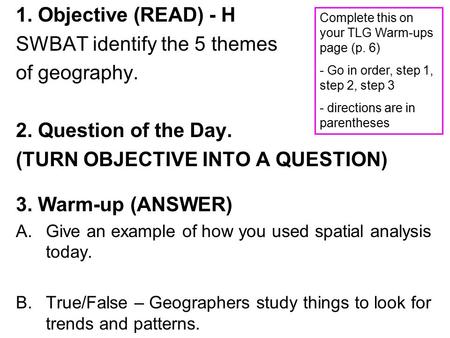 1. Objective (READ) - H
SWBAT identify the 5 themes of geography.

Complete this on your TLG Warm-ups page (p. 6)

- Go in order, step 1, step 2, step 3

- directions are in parentheses

2. Question of the Day.
(TURN OBJECTIVE INTO A QUESTION)

3. Warm-up (ANSWER)
A. Give an example of how you used spatial analysis today.

B. True/False – Geographers study things to look for trends and patterns.